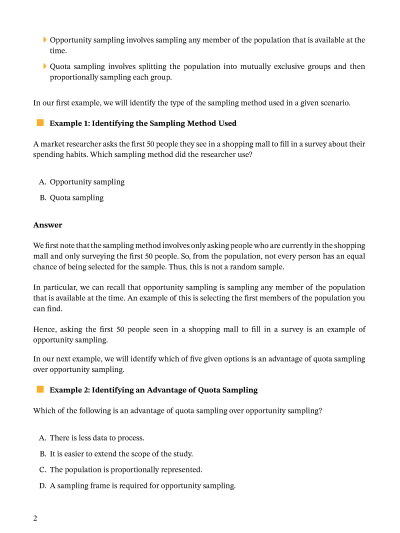 Opportunity sampling involves sampling any member of the population that is available at the time.

Quota sampling involves splitting the population into mutually exclusive groups and then proportionally sampling each group.

In our first example, we will identify the type of the sampling method used in a given scenario.

Example 1: Identifying the Sampling Method Used

A market researcher asks the first 50 people they see in a shopping mall to fill in a survey about their spending habits. Which sampling method did the researcher use?

A. Opportunity sampling

B. Quota sampling

Answer

We first note that the sampling method involves only asking people who are currently in the shopping mall and only surveying the first 50 people. So, from the population, not every person has an equal chance of being selected for the sample. Thus, this is not a random sample.

In particular, we can recall that opportunity sampling is sampling any member of the population that is available at the time. An example of this is selecting the first members of the population you can find.

Hence, asking the first 50 people seen in a shopping mall to fill in a survey is an example of opportunity sampling.

In our next example, we will identify which of five given options is an advantage of quota sampling over opportunity sampling.

Example 2: Identifying an Advantage of Quota Sampling

Which of the following is an advantage of quota sampling over opportunity sampling?

A. There is less data to process.

B. It is easier to extend the scope of the study.

C. The population is proportionally represented.

D. A sampling frame is required for opportunity sampling.

2